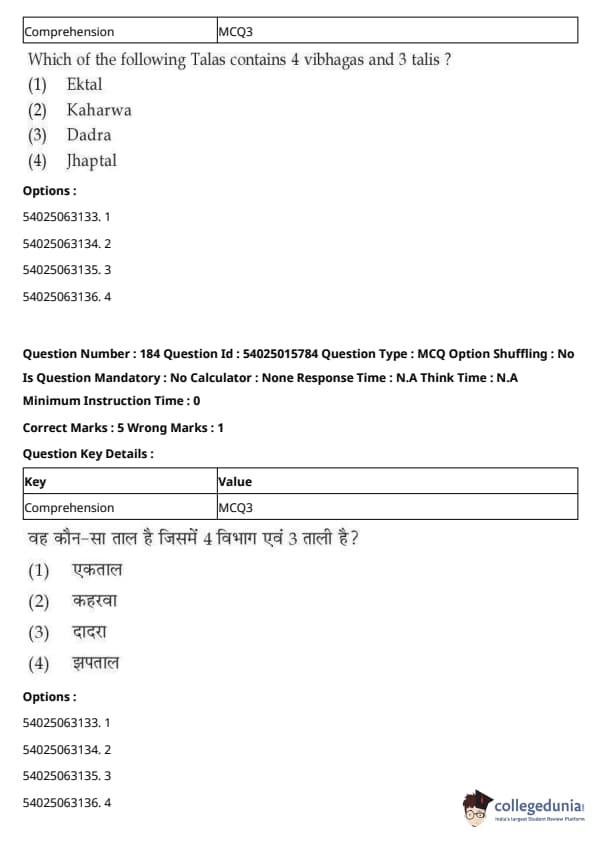 | Comprehension | MCQ3 |
|---|---|

Which of the following Talas contains 4 vibhagas and 3 talis ?
(1) Ektal
(2) Kaharwa
(3) Dadra
(4) Jhaptal

Options :
54025063133. 1
54025063134. 2
54025063135. 3
54025063136. 4

Question Number : 184 Question Id : 54025015784 Question Type : MCQ Option Shuffling : No Is Question Mandatory : No Calculator : None Response Time : N.A Think Time : N.A Minimum Instruction Time : 0
Correct Marks : 5 Wrong Marks : 1
Question Key Details :

| Key | Value |
|---|---|
| Comprehension | MCQ3 |

वह कौन-सा ताल है जिसमें 4 विभाग एवं 3 ताली है?
(1) एकताल
(2) कहरवा
(3) दादरा
(4) झपताल

Options :
54025063133. 1
54025063134. 2
54025063135. 3
54025063136. 4

collegedunia
India's largest Student Review Platform